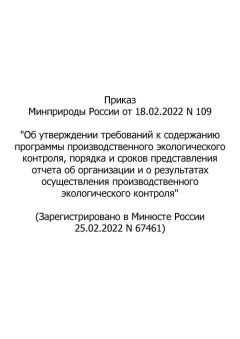 Приказ
Минприроды России от 18.02.2022 N 109

"Об утверждении требований к содержанию программы производственного экологического контроля, порядка и сроков представления отчета об организации и о результатах осуществления производственного экологического контроля"

(Зарегистрировано в Минюсте России 25.02.2022 N 67461)